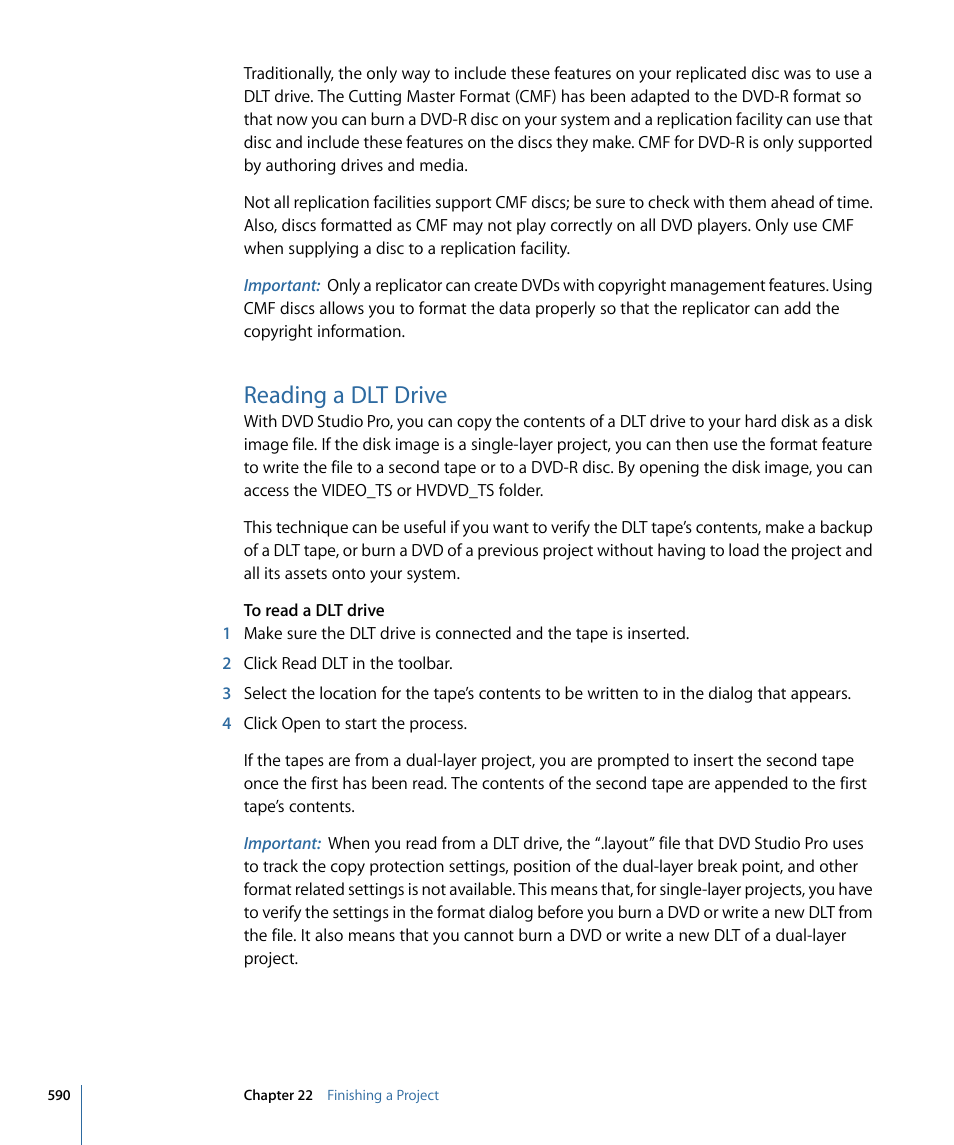 Traditionally, the only way to include these features on your replicated disc was to use a DLT drive. The Cutting Master Format (CMF) has been adapted to the DVD-R format so that now you can burn a DVD-R disc on your system and a replication facility can use that disc and include these features on the discs they make. CMF for DVD-R is only supported by authoring drives and media.

Not all replication facilities support CMF discs; be sure to check with them ahead of time. Also, discs formatted as CMF may not play correctly on all DVD players. Only use CMF when supplying a disc to a replication facility.

Important: Only a replicator can create DVDs with copyright management features. Using CMF discs allows you to format the data properly so that the replicator can add the copyright information.

Reading a DLT Drive

With DVD Studio Pro, you can copy the contents of a DLT drive to your hard disk as a disk image file. If the disk image is a single-layer project, you can then use the format feature to write the file to a second tape or to a DVD-R disc. By opening the disk image, you can access the VIDEO_TS or HVDVD_TS folder.

This technique can be useful if you want to verify the DLT tape's contents, make a backup of a DLT tape, or burn a DVD of a previous project without having to load the project and all its assets onto your system.

To read a DLT drive

1 Make sure the DLT drive is connected and the tape is inserted.

2 Click Read DLT in the toolbar.

3 Select the location for the tape's contents to be written to in the dialog that appears.

4 Click Open to start the process.

If the tapes are from a dual-layer project, you are prompted to insert the second tape once the first has been read. The contents of the second tape are appended to the first tape's contents.

Important: When you read from a DLT drive, the ".layout" file that DVD Studio Pro uses to track the copy protection settings, position of the dual-layer break point, and other format related settings is not available. This means that, for single-layer projects, you have to verify the settings in the format dialog before you burn a DVD or write a new DLT from the file. It also means that you cannot burn a DVD or write a new DLT of a dual-layer project.

590 Chapter 22 Finishing a Project